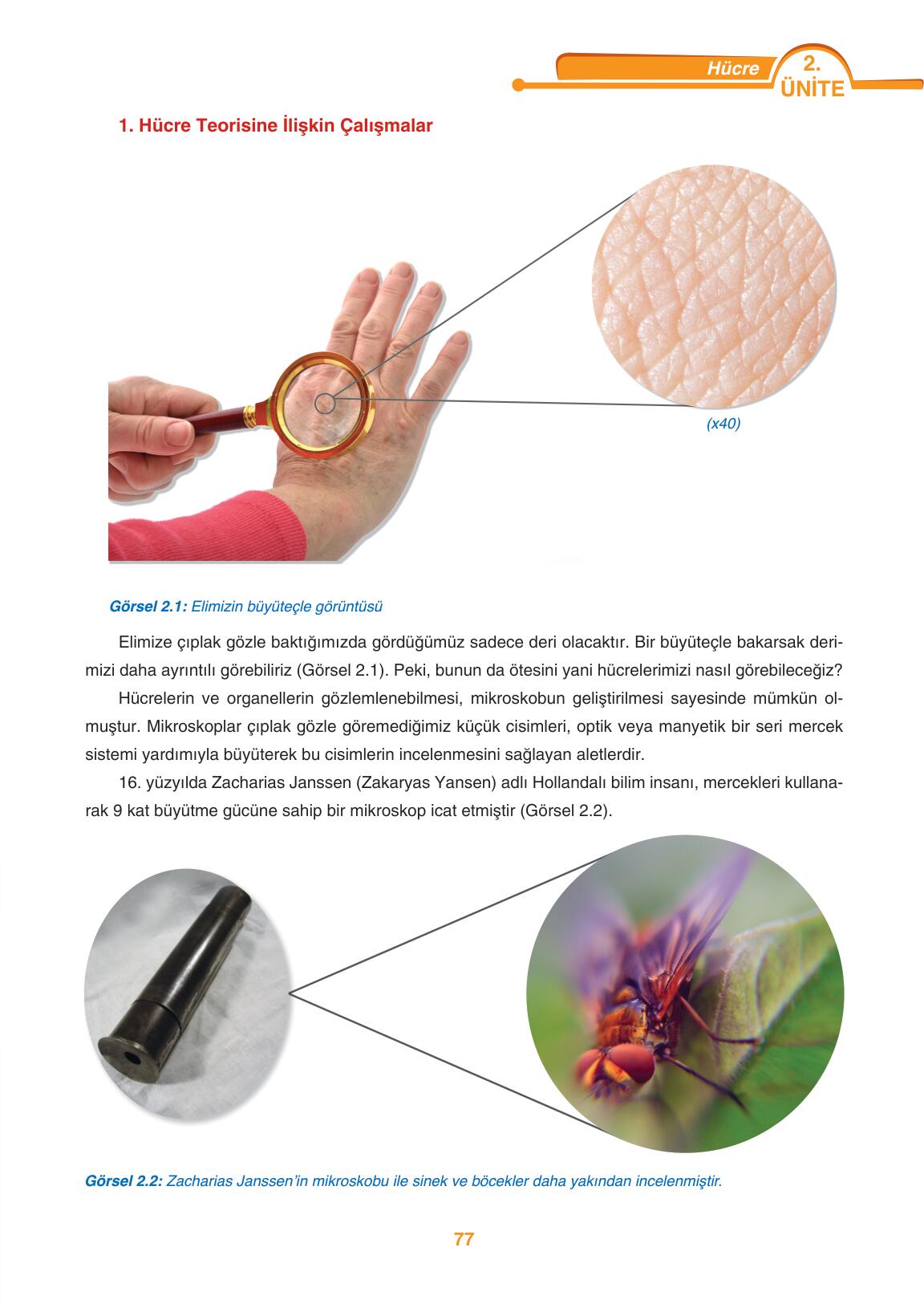 Hücre 2. ÜNİTE

1. Hücre Teorisine İlişkin Çalışmalar

(x40)

Görsel 2.1: Elimizin büyüteçle görüntüsü

Elimize çıplak gözle baktığımızda gördüğümüz sadece deri olacaktır. Bir büyüteçle bakarsak derimizi daha ayrıntılı görebiliriz (Görsel 2.1). Peki, bunun da ötesini yani hücrelerimizi nasıl görebileceğiz?

Hücrelerin ve organellerin gözlemlenebilmesi, mikroskobun geliştirilmesi sayesinde mümkün olmuştur. Mikroskoplar çıplak gözle göremediğimiz küçük cisimleri, optik veya manyetik bir seri mercek sistemi yardımıyla büyüterek bu cisimlerin incelenmesini sağlayan aletlerdir.

16. yüzyılda Zacharias Janssen (Zakaryas Yansen) adlı Hollandalı bilim insanı, mercekleri kullanarak 9 kat büyütme gücüne sahip bir mikroskop icat etmiştir (Görsel 2.2).

Görsel 2.2: Zacharias Janssen'in mikroskobu ile sinek ve böcekler daha yakından incelenmiştir.

77